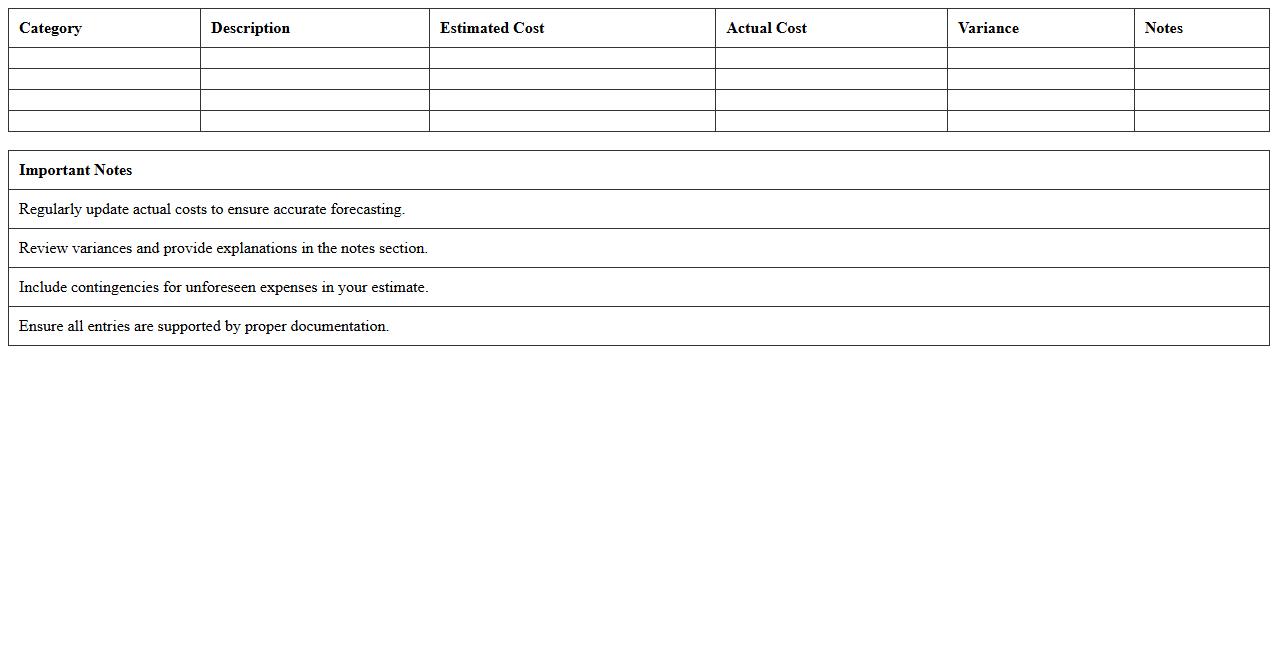 | Category | Description | Estimated Cost | Actual Cost | Variance | Notes |
|---|---|---|---|---|---|
| | | | | | |
| | | | | | |
| | | | | | |
| | | | | | |

| Important Notes |
|---|
| Regularly update actual costs to ensure accurate forecasting. |
| Review variances and provide explanations in the notes section. |
| Include contingencies for unforeseen expenses in your estimate. |
| Ensure all entries are supported by proper documentation. |